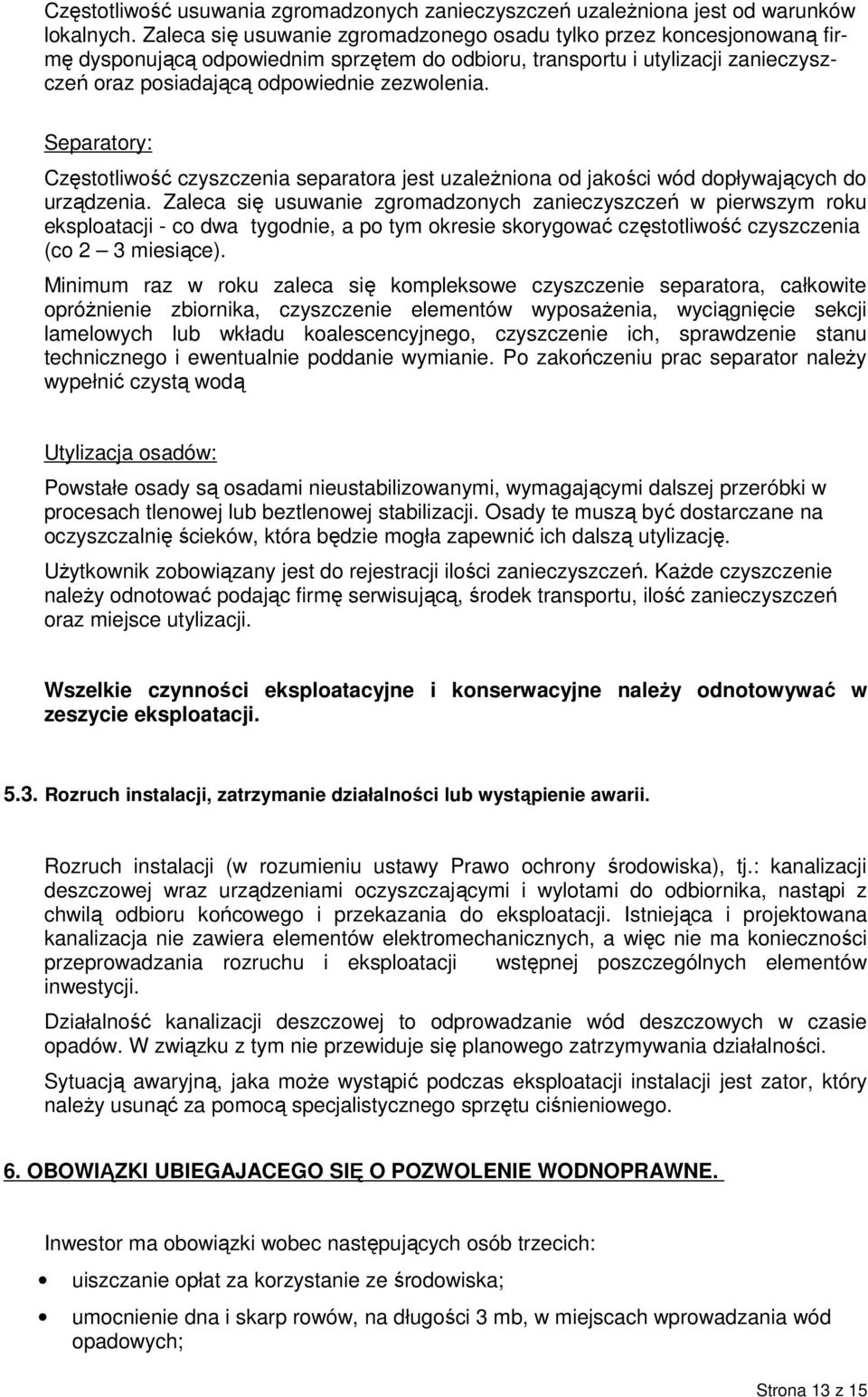 Częstotliwość usuwania zgromadzonych zanieczyszczeń uzależniona jest od warunków lokalnych. Zaleca się usuwanie zgromadzonego osadu tylko przez koncesjonowaną firmę dysponującą odpowiednim sprzętem do odbioru, transportu i utylizacji zanieczyszczeń oraz posiadającą odpowiednie zezwolenia.

Separatory:

Częstotliwość czyszczenia separatora jest uzależniona od jakości wód dopływających do urządzenia. Zaleca się usuwanie zgromadzonych zanieczyszczeń w pierwszym roku eksploatacji - co dwa tygodnie, a po tym okresie skorygować częstotliwość czyszczenia (co 2 – 3 miesiące).

Minimum raz w roku zaleca się kompleksowe czyszczenie separatora, całkowite opróżnienie zbiornika, czyszczenie elementów wyposażenia, wyciągnięcie sekcji lamelowych lub wkładu koalescencyjnego, czyszczenie ich, sprawdzenie stanu technicznego i ewentualnie poddanie wymianie. Po zakończeniu prac separator należy wypełnić czystą wodą

Utylizacja osadów:

Powstałe osady są osadami nieustabilizowanymi, wymagającymi dalszej przeróbki w procesach tlenowej lub beztlenowej stabilizacji. Osady te muszą być dostarczane na oczyszczalnię ścieków, która będzie mogła zapewnić ich dalszą utylizację.

Użytkownik zobowiązany jest do rejestracji ilości zanieczyszczeń. Każde czyszczenie należy odnotować podając firmę serwisującą, środek transportu, ilość zanieczyszczeń oraz miejsce utylizacji.

Wszelkie czynności eksploatacyjne i konserwacyjne należy odnotowywać w zeszycie eksploatacji.

5.3. Rozruch instalacji, zatrzymanie działalności lub wystąpienie awarii.

Rozruch instalacji (w rozumieniu ustawy Prawo ochrony środowiska), tj.: kanalizacji deszczowej wraz urządzeniami oczyszczającymi i wylotami do odbiornika, nastąpi z chwilą odbioru końcowego i przekazania do eksploatacji. Istniejąca i projektowana kanalizacja nie zawiera elementów elektromechanicznych, a więc nie ma konieczności przeprowadzania rozruchu i eksploatacji wstępnej poszczególnych elementów inwestycji.

Działalność kanalizacji deszczowej to odprowadzanie wód deszczowych w czasie opadów. W związku z tym nie przewiduje się planowego zatrzymywania działalności.

Sytuacją awaryjną, jaka może wystąpić podczas eksploatacji instalacji jest zator, który należy usunąć za pomocą specjalistycznego sprzętu ciśnieniowego.

6. OBOWIĄZKI UBIEGAJACEGO SIĘ O POZWOLENIE WODNOPRAWNE.

Inwestor ma obowiązki wobec następujących osób trzecich:

• uiszczanie opłat za korzystanie ze środowiska;

• umocnienie dna i skarp rowów, na długości 3 mb, w miejscach wprowadzania wód opadowych;

Strona 13 z 15